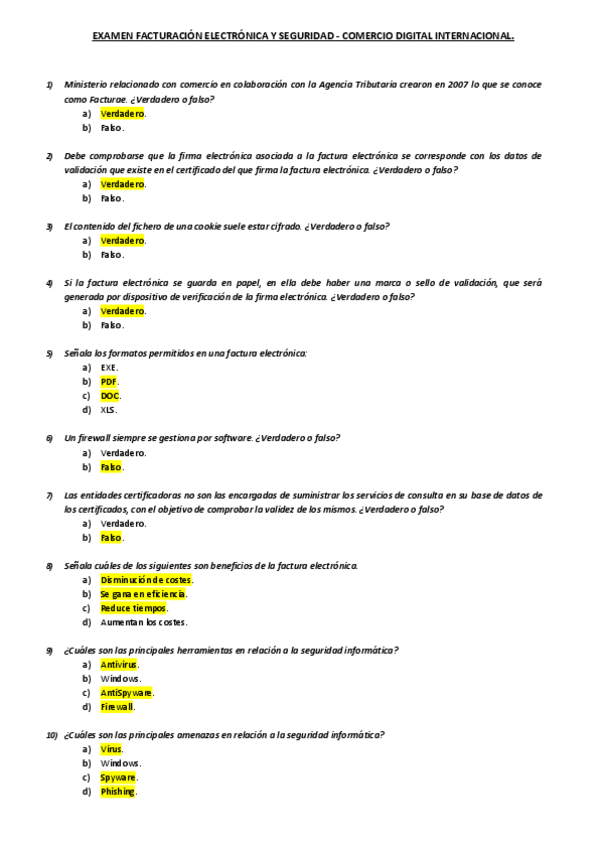 EXAMEN FACTURACIÓN ELECTRÓNICA Y SEGURIDAD - COMERCIO DIGITAL INTERNACIONAL.

1) Ministerio relacionado con comercio en colaboración con la Agencia Tributaria crearon en 2007 lo que se conoce como Facturae. ¿Verdadero o falso?
a) Verdadero.
b) Falso.

2) Debe comprobarse que la firma electrónica asociada a la factura electrónica se corresponde con los datos de validación que existe en el certificado del que firma la factura electrónica. ¿Verdadero o falso?
a) Verdadero.
b) Falso.

3) El contenido del fichero de una cookie suele estar cifrado. ¿Verdadero o falso?
a) Verdadero.
b) Falso.

4) Si la factura electrónica se guarda en papel, en ella debe haber una marca o sello de validación, que será generada por dispositivo de verificación de la firma electrónica. ¿Verdadero o falso?
a) Verdadero.
b) Falso.

5) Señala los formatos permitidos en una factura electrónica:
a) EXE.
b) PDF.
c) DOC.
d) XLS.

6) Un firewall siempre se gestiona por software. ¿Verdadero o falso?
a) Verdadero.
b) Falso.

7) Las entidades certificadoras no son las encargadas de suministrar los servicios de consulta en su base de datos de los certificados, con el objetivo de comprobar la validez de los mismos. ¿Verdadero o falso?
a) Verdadero.
b) Falso.

8) Señala cuáles de los siguientes son beneficios de la factura electrónica.
a) Disminución de costes.
b) Se gana en eficiencia.
c) Reduce tiempos.
d) Aumentan los costes.

9) ¿Cuáles son las principales herramientas en relación a la seguridad informática?
a) Antivirus.
b) Windows.
c) AntiSpyware.
d) Firewall.

10) ¿Cuáles son las principales amenazas en relación a la seguridad informática?
a) Virus.
b) Windows.
c) Spyware.
d) Phishing.